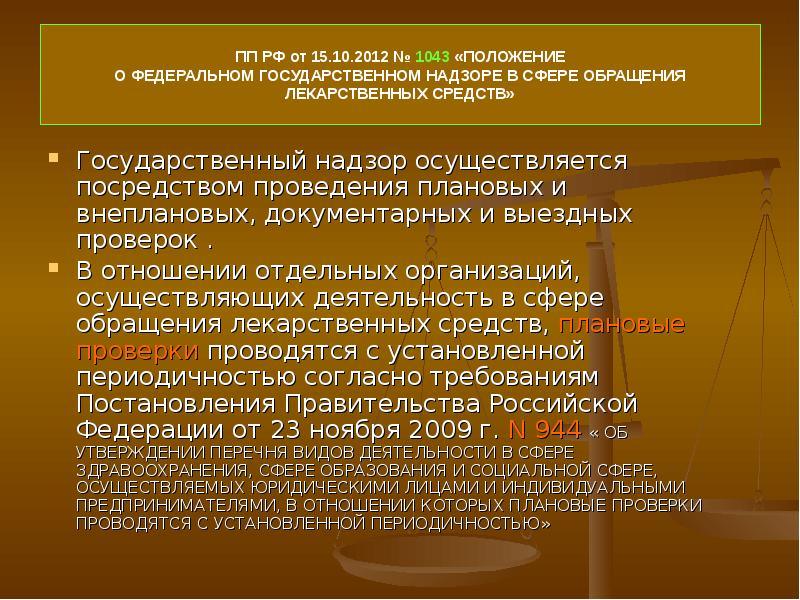 ПП РФ от 15.10.2012 № 1043 «ПОЛОЖЕНИЕ О ФЕДЕРАЛЬНОМ ГОСУДАРСТВЕННОМ НАДЗОРЕ В СФЕРЕ ОБРАЩЕНИЯ ЛЕКАРСТВЕННЫХ СРЕДСТВ»

Государственный надзор осуществляется посредством проведения плановых и внеплановых, документарных и выездных проверок .

В отношении отдельных организаций, осуществляющих деятельность в сфере обращения лекарственных средств, плановые проверки проводятся с установленной периодичностью согласно требованиям Постановления Правительства Российской Федерации от 23 ноября 2009 г. N 944 « ОБ УТВЕРЖДЕНИИ ПЕРЕЧНЯ ВИДОВ ДЕЯТЕЛЬНОСТИ В СФЕРЕ ЗДРАВООХРАНЕНИЯ, СФЕРЕ ОБРАЗОВАНИЯ И СОЦИАЛЬНОЙ СФЕРЕ, ОСУЩЕСТВЛЯЕМЫХ ЮРИДИЧЕСКИМИ ЛИЦАМИ И ИНДИВИДУАЛЬНЫМИ ПРЕДПРИНИМАТЕЛЯМИ, В ОТНОШЕНИИ КОТОРЫХ ПЛАНОВЫЕ ПРОВЕРКИ ПРОВОДЯТСЯ С УСТАНОВЛЕННОЙ ПЕРИОДИЧНОСТЬЮ»